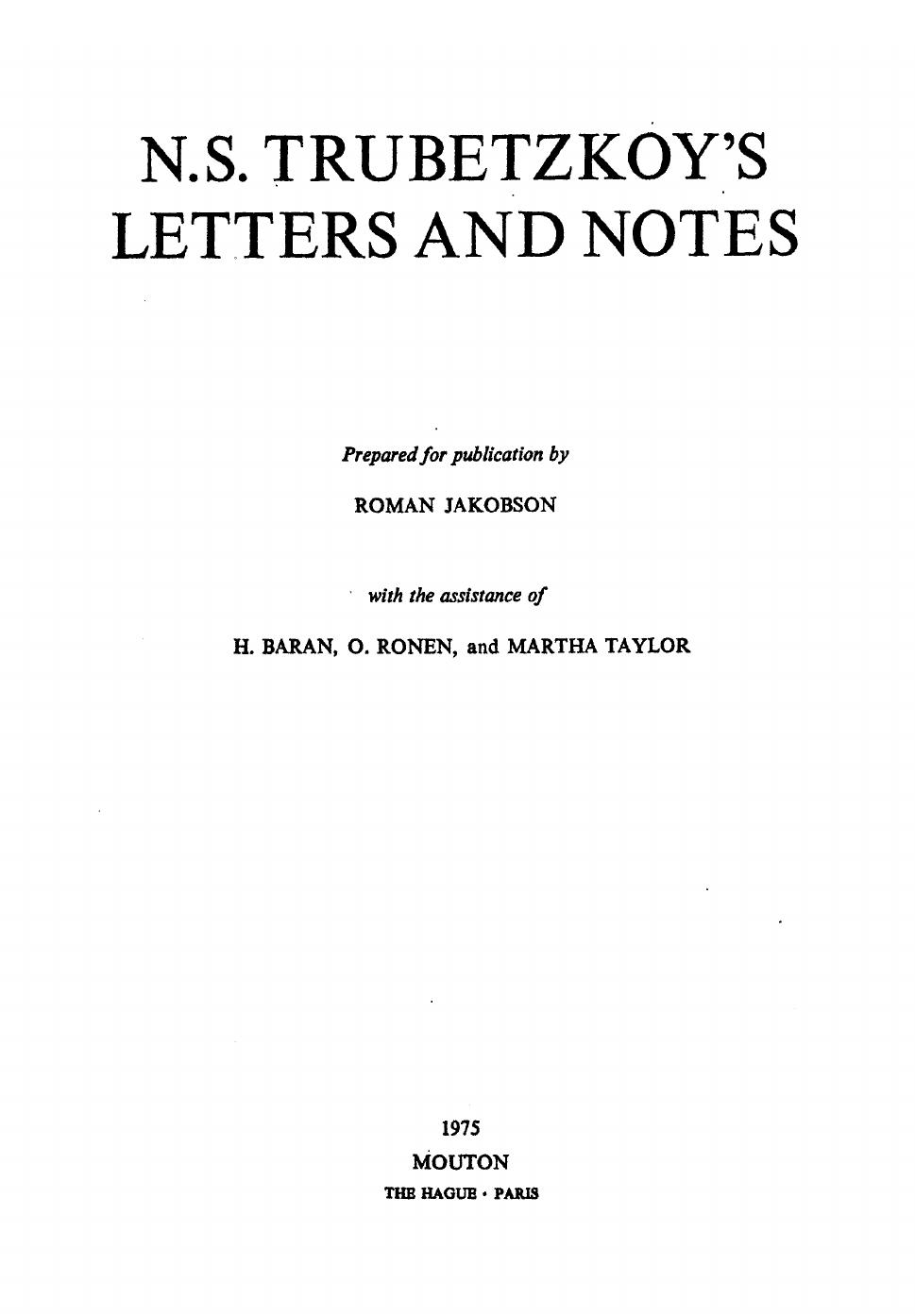 N.S. TRUBETZKOY'S
LETTERS AND NOTES

Prepared for publication by

ROMAN JAKOBSON

with the assistance of

H. BARAN, O. RONEN, and MARTHA TAYLOR

1975
MOUTON
THE HAGUE · PARIS